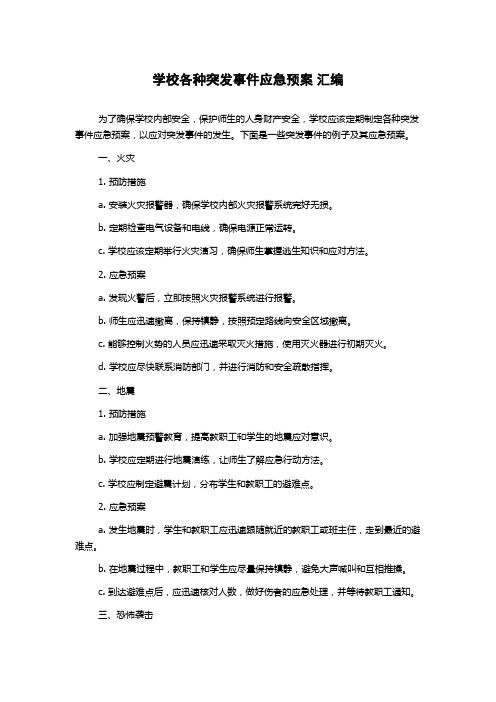 学校各种突发事件应急预案 汇编

为了确保学校内部安全，保护师生的人身财产安全，学校应该定期制定各种突发事件应急预案，以应对突发事件的发生。下面是一些突发事件的例子及其应急预案。

一、火灾

1. 预防措施

a. 安装火灾报警器，确保学校内部火灾报警系统完好无损。

b. 定期检查电气设备和电线，确保电源正常运转。

c. 学校应该定期举行火灾演习，确保师生掌握逃生知识和应对方法。

2. 应急预案

a. 发现火警后，立即按照火灾报警系统进行报警。

b. 师生应迅速撤离，保持镇静，按照预定路线向安全区域撤离。

c. 能够控制火势的人员应迅速采取灭火措施，使用灭火器进行初期灭火。

d. 学校应尽快联系消防部门，并进行消防和安全疏散指挥。

二、地震

1. 预防措施

a. 加强地震预警教育，提高教职工和学生的地震应对意识。

b. 学校应定期进行地震演练，让师生了解应急行动方法。

c. 学校应制定避震计划，分布学生和教职工的避难点。

2. 应急预案

a. 发生地震时，学生和教职工应迅速跟随就近的教职工或班主任，走到最近的避难点。

b. 在地震过程中，教职工和学生应尽量保持镇静，避免大声喊叫和互相推搡。

c. 到达避难点后，应迅速核对人数，做好伤者的应急处理，并等待教职工通知。

三、恐怖袭击